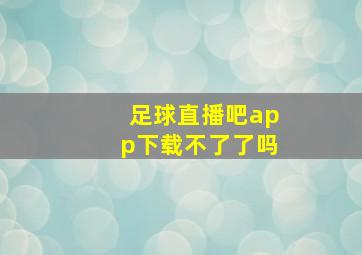 足球直播吧app下载不了了吗